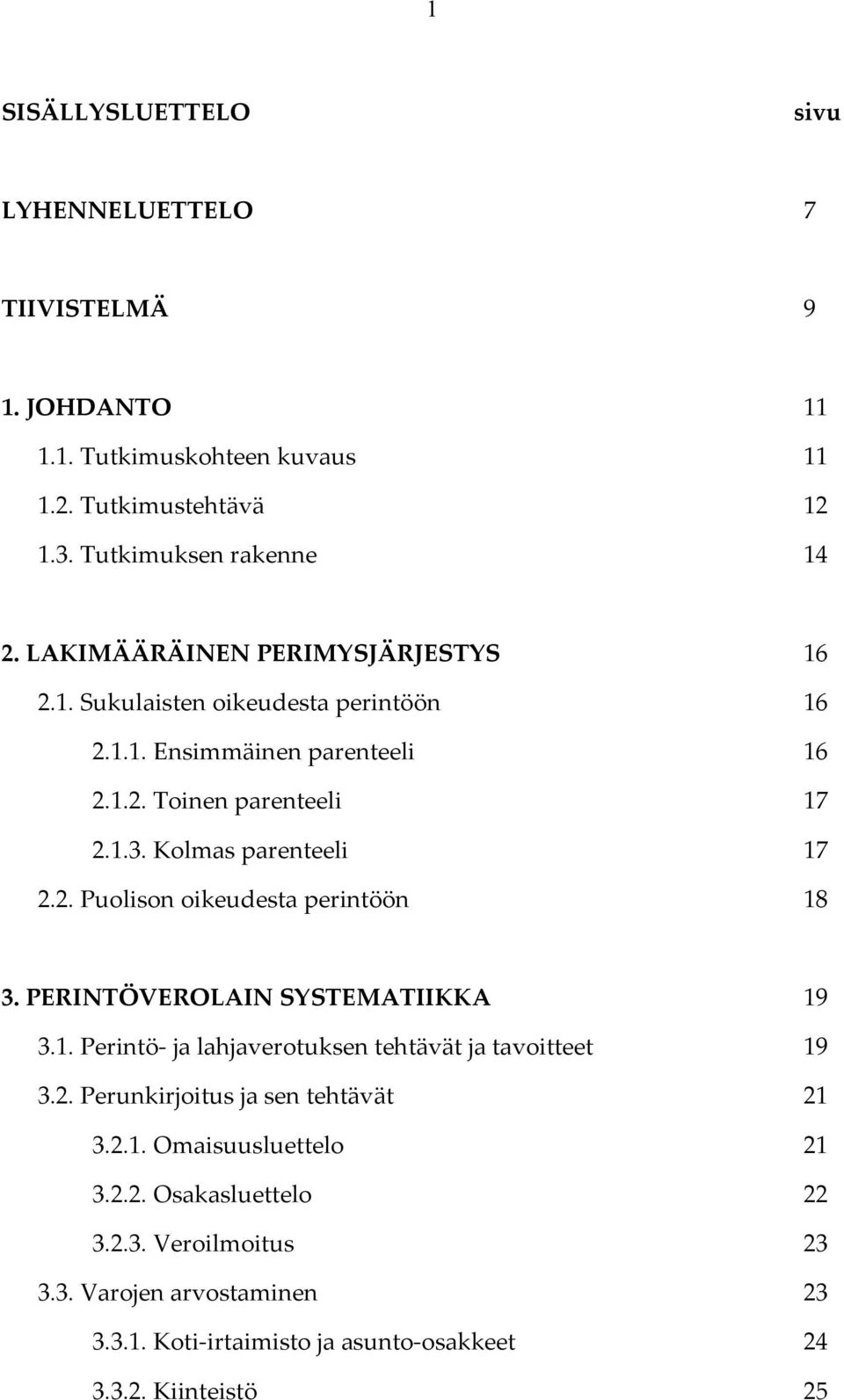 1

SISÄLLYSLUETTELO sivu

LYHENNELUETTELO 7

TIIVISTELMÄ 9

1. JOHDANTO 11
1.1. Tutkimuskohteen kuvaus 11
1.2. Tutkimustehtävä 12
1.3. Tutkimuksen rakenne 14

2. LAKIMÄÄRÄINEN PERIMYSJÄRJESTYS 16
2.1. Sukulaisten oikeudesta perintöön 16
2.1.1. Ensimmäinen parenteeli 16
2.1.2. Toinen parenteeli 17
2.1.3. Kolmas parenteeli 17
2.2. Puolison oikeudesta perintöön 18

3. PERINTÖVEROLAIN SYSTEMATIIKKA 19
3.1. Perintö- ja lahjaverotuksen tehtävät ja tavoitteet 19
3.2. Perunkirjoitus ja sen tehtävät 21
3.2.1. Omaisuusluettelo 21
3.2.2. Osakasluettelo 22
3.2.3. Veroilmoitus 23
3.3. Varojen arvostaminen 23
3.3.1. Koti-irtaimisto ja asunto-osakkeet 24
3.3.2. Kiinteistö 25